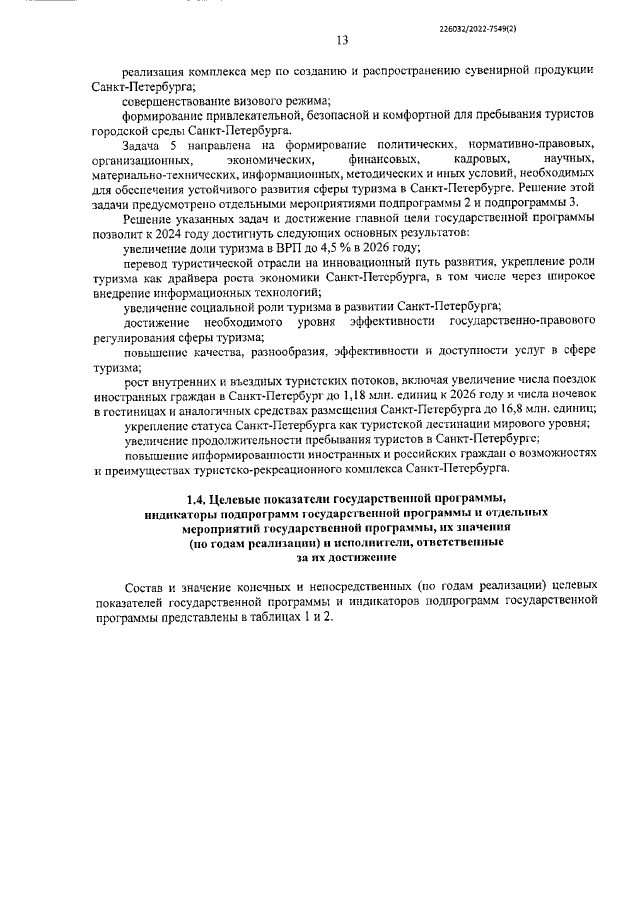 226032/2022-7549(2)

13

реализация комплекса мер по созданию и распространению сувенирной продукции Санкт-Петербурга;

совершенствование визового режима;

формирование привлекательной, безопасной и комфортной для пребывания туристов городской среды Санкт-Петербурга.

Задача 5 направлена на формирование политических, нормативно-правовых, организационных, экономических, финансовых, кадровых, научных, материально-технических, информационных, методических и иных условий, необходимых для обеспечения устойчивого развития сферы туризма в Санкт-Петербурге. Решение этой задачи предусмотрено отдельными мероприятиями подпрограммы 2 и подпрограммы 3.

Решение указанных задач и достижение главной цели государственной программы позволит к 2024 году достигнуть следующих основных результатов:

увеличение доли туризма в ВРП до 4,5 % в 2026 году;

перевод туристической отрасли на инновационный путь развития, укрепление роли туризма как драйвера роста экономики Санкт-Петербурга, в том числе через широкое внедрение информационных технологий;

увеличение социальной роли туризма в развитии Санкт-Петербурга;

достижение необходимого уровня эффективности государственно-правового регулирования сферы туризма;

повышение качества, разнообразия, эффективности и доступности услуг в сфере туризма;

рост внутренних и въездных туристских потоков, включая увеличение числа поездок иностранных граждан в Санкт-Петербург до 1,18 млн. единиц к 2026 году и числа ночевок в гостиницах и аналогичных средствах размещения Санкт-Петербурга до 16,8 млн. единиц;

укрепление статуса Санкт-Петербурга как туристской дестинации мирового уровня;

увеличение продолжительности пребывания туристов в Санкт-Петербурге;

повышение информированности иностранных и российских граждан о возможностях и преимуществах туристско-рекреационного комплекса Санкт-Петербурга.

1.4. Целевые показатели государственной программы, индикаторы подпрограмм государственной программы и отдельных мероприятий государственной программы, их значения (по годам реализации) и исполнители, ответственные за их достижение

Состав и значение конечных и непосредственных (по годам реализации) целевых показателей государственной программы и индикаторов подпрограмм государственной программы представлены в таблицах 1 и 2.